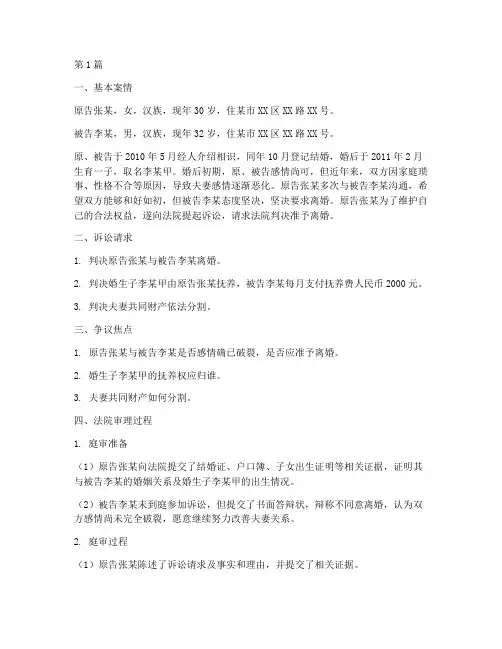 第1篇

一、基本案情

原告张某，女，汉族，现年30岁，住某市XX区XX路XX号。

被告李某，男，汉族，现年32岁，住某市XX区XX路XX号。

原、被告于2010年5月经人介绍相识，同年10月登记结婚，婚后于2011年2月生育一子，取名李某甲。婚后初期，原、被告感情尚可，但近年来，双方因家庭琐事、性格不合等原因，导致夫妻感情逐渐恶化。原告张某多次与被告李某沟通，希望双方能够和好如初，但被告李某态度坚决，坚决要求离婚。原告张某为了维护自己的合法权益，遂向法院提起诉讼，请求法院判决准予离婚。

二、诉讼请求

1. 判决原告张某与被告李某离婚。

2. 判决婚生子李某甲由原告张某抚养，被告李某每月支付抚养费人民币2000元。

3. 判决夫妻共同财产依法分割。

三、争议焦点

1. 原告张某与被告李某是否感情确已破裂，是否应准予离婚。

2. 婚生子李某甲的抚养权应归谁。

3. 夫妻共同财产如何分割。

四、法院审理过程

1. 庭审准备

（1）原告张某向法院提交了结婚证、户口簿、子女出生证明等相关证据，证明其与被告李某的婚姻关系及婚生子李某甲的出生情况。

（2）被告李某未到庭参加诉讼，但提交了书面答辩状，辩称不同意离婚，认为双方感情尚未完全破裂，愿意继续努力改善夫妻关系。

2. 庭审过程

（1）原告张某陈述了诉讼请求及事实和理由，并提交了相关证据。